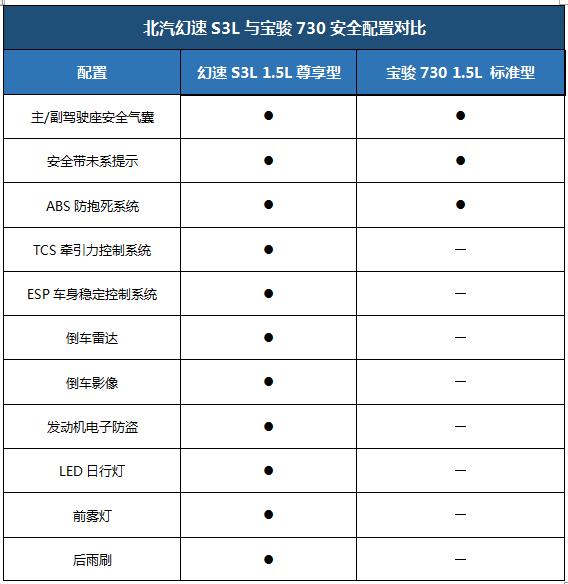 北汽幻速 S3L 与宝骏 730 安全配置对比

| 配置 | 幻速 S3L 1.5L 尊享型 | 宝骏 730 1.5L 标准型 |
|---|---|---|
| 主/副驾驶座安全气囊 | ● | ● |
| 安全带未系提示 | ● | ● |
| ABS 防抱死系统 | ● | ● |
| TCS 牵引力控制系统 | ● | — |
| ESP 车身稳定控制系统 | ● | — |
| 倒车雷达 | ● | — |
| 倒车影像 | ● | — |
| 发动机电子防盗 | ● | — |
| LED 日行灯 | ● | — |
| 前雾灯 | ● | — |
| 后雨刷 | ● | — |